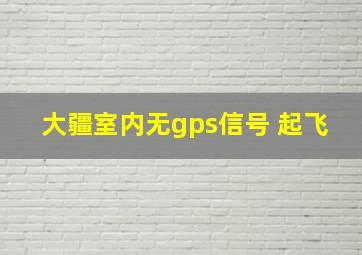 大疆室内无gps信号 起飞